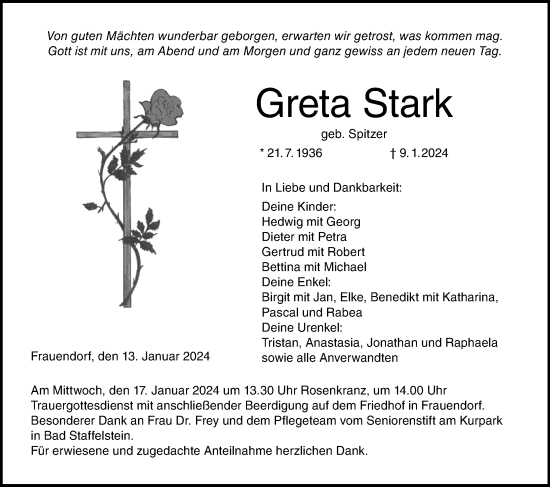 Von guten Mächten wunderbar geborgen, erwarten wir getrost, was kommen mag.
Gott ist mit uns, am Abend und am Morgen und ganz gewiss an jedem neuen Tag.

Greta Stark

geb. Spitzer

* 21. 7. 1936 † 9. 1. 2024

In Liebe und Dankbarkeit:

Deine Kinder:
Hedwig mit Georg
Dieter mit Petra
Gertrud mit Robert
Bettina mit Michael
Deine Enkel:
Birgit mit Jan, Elke, Benedikt mit Katharina,
Pascal und Rabea
Deine Urenkel:
Tristan, Anastasia, Jonathan und Raphaela
sowie alle Anverwandten

Frauendorf, den 13. Januar 2024

Am Mittwoch, den 17. Januar 2024 um 13.30 Uhr Rosenkranz, um 14.00 Uhr Trauergottesdienst mit anschließender Beerdigung auf dem Friedhof in Frauendorf.
Besonderer Dank an Frau Dr. Frey und dem Pflegeteam vom Seniorenstift am Kurpark in Bad Staffelstein.
Für erwiesene und zugedachte Anteilnahme herzlichen Dank.